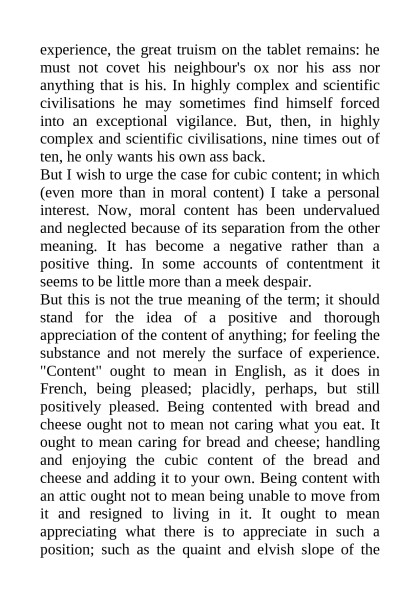 experience, the great truism on the tablet remains: he must not covet his neighbour's ox nor his ass nor anything that is his. In highly complex and scientific civilisations he may sometimes find himself forced into an exceptional vigilance. But, then, in highly complex and scientific civilisations, nine times out of ten, he only wants his own ass back.

But I wish to urge the case for cubic content; in which (even more than in moral content) I take a personal interest. Now, moral content has been undervalued and neglected because of its separation from the other meaning. It has become a negative rather than a positive thing. In some accounts of contentment it seems to be little more than a meek despair.

But this is not the true meaning of the term; it should stand for the idea of a positive and thorough appreciation of the content of anything; for feeling the substance and not merely the surface of experience. "Content" ought to mean in English, as it does in French, being pleased; placidly, perhaps, but still positively pleased. Being contented with bread and cheese ought not to mean not caring what you eat. It ought to mean caring for bread and cheese; handling and enjoying the cubic content of the bread and cheese and adding it to your own. Being content with an attic ought not to mean being unable to move from it and resigned to living in it. It ought to mean appreciating what there is to appreciate in such a position; such as the quaint and elvish slope of the